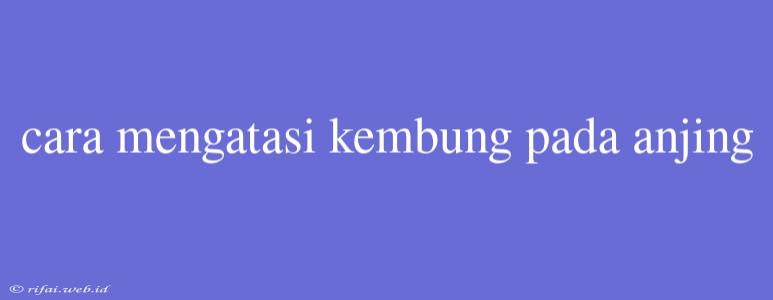 cara mengatasi kembung pada anjing

© rifai.web.id